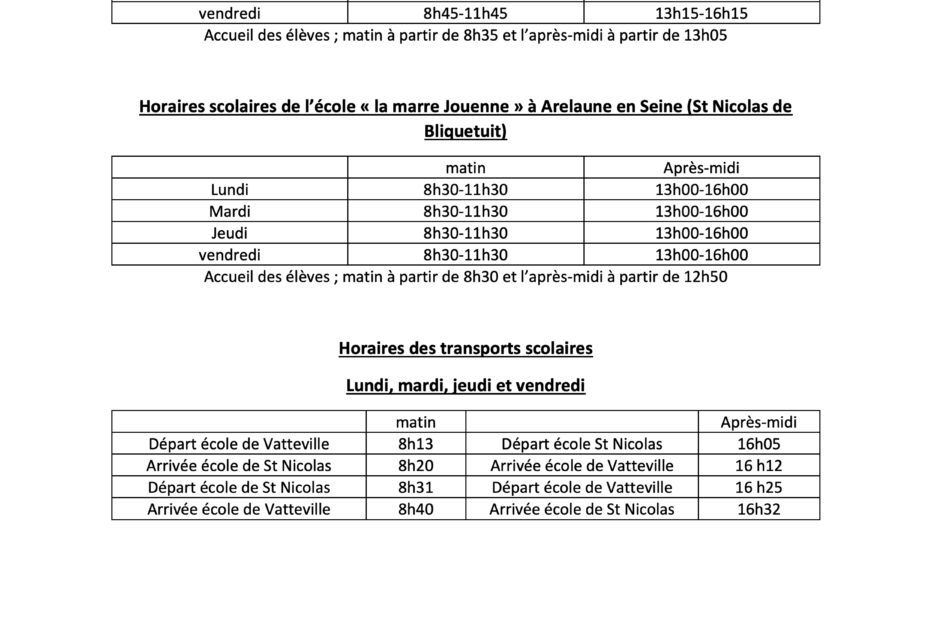 | vendredi | 8h45-11h45 | 13h15-16h15 |
|---|---|---|

Accueil des élèves ; matin à partir de 8h35 et l'après-midi à partir de 13h05

Horaires scolaires de l'école « la marre Jouenne » à Arelaune en Seine (St Nicolas de Bliquetuit)

| | matin | Après-midi |
|---|---|---|
| Lundi | 8h30-11h30 | 13h00-16h00 |
| Mardi | 8h30-11h30 | 13h00-16h00 |
| Jeudi | 8h30-11h30 | 13h00-16h00 |
| vendredi | 8h30-11h30 | 13h00-16h00 |

Accueil des élèves ; matin à partir de 8h30 et l'après-midi à partir de 12h50

Horaires des transports scolaires

Lundi, mardi, jeudi et vendredi

| | matin | | Après-midi |
|---|---|---|---|
| Départ école de Vatteville | 8h13 | Départ école St Nicolas | 16h05 |
| Arrivée école de St Nicolas | 8h20 | Arrivée école de Vatteville | 16 h12 |
| Départ école de St Nicolas | 8h31 | Départ école de Vatteville | 16 h25 |
| Arrivée école de Vatteville | 8h40 | Arrivée école de St Nicolas | 16h32 |